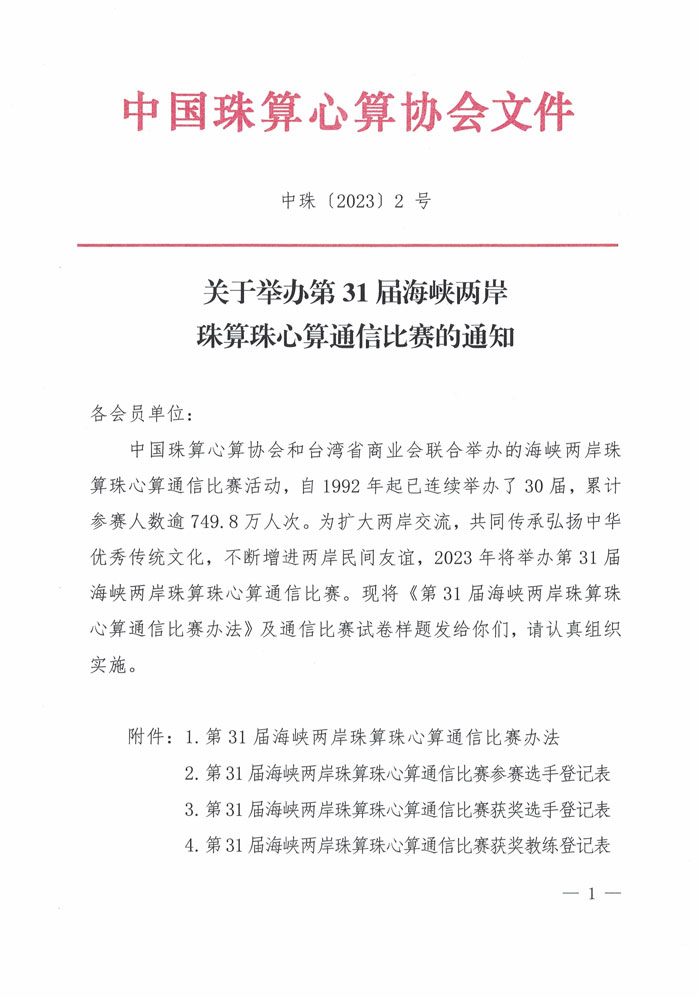 中国珠算心算协会文件

中珠〔2023〕2 号

关于举办第 31 届海峡两岸
珠算珠心算通信比赛的通知

各会员单位：

中国珠算心算协会和台湾省商业会联合举办的海峡两岸珠算珠心算通信比赛活动，自 1992 年起已连续举办了 30 届，累计参赛人数逾 749.8 万人次。为扩大两岸交流，共同传承弘扬中华优秀传统文化，不断增进两岸民间友谊，2023 年将举办第 31 届海峡两岸珠算珠心算通信比赛。现将《第 31 届海峡两岸珠算珠心算通信比赛办法》及通信比赛试卷样题发给你们，请认真组织实施。

附件：1. 第 31 届海峡两岸珠算珠心算通信比赛办法
2. 第 31 届海峡两岸珠算珠心算通信比赛参赛选手登记表
3. 第 31 届海峡两岸珠算珠心算通信比赛获奖选手登记表
4. 第 31 届海峡两岸珠算珠心算通信比赛获奖教练登记表

— 1 —